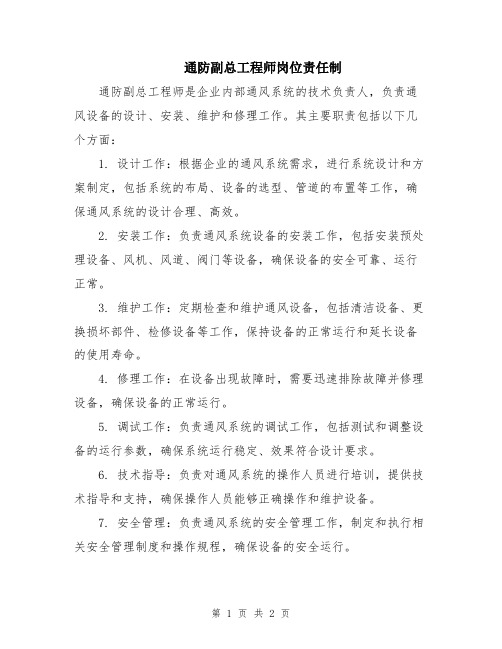 通防副总工程师岗位责任制

通防副总工程师是企业内部通风系统的技术负责人，负责通风设备的设计、安装、维护和修理工作。其主要职责包括以下几个方面：

1. 设计工作：根据企业的通风系统需求，进行系统设计和方案制定，包括系统的布局、设备的选型、管道的布置等工作，确保通风系统的设计合理、高效。

2. 安装工作：负责通风系统设备的安装工作，包括安装预处理设备、风机、风道、阀门等设备，确保设备的安全可靠、运行正常。

3. 维护工作：定期检查和维护通风设备，包括清洁设备、更换损坏部件、检修设备等工作，保持设备的正常运行和延长设备的使用寿命。

4. 修理工作：在设备出现故障时，需要迅速排除故障并修理设备，确保设备的正常运行。

5. 调试工作：负责通风系统的调试工作，包括测试和调整设备的运行参数，确保系统运行稳定、效果符合设计要求。

6. 技术指导：负责对通风系统的操作人员进行培训，提供技术指导和支持，确保操作人员能够正确操作和维护设备。

7. 安全管理：负责通风系统的安全管理工作，制定和执行相关安全管理制度和操作规程，确保设备的安全运行。

第 1 页 共 2 页